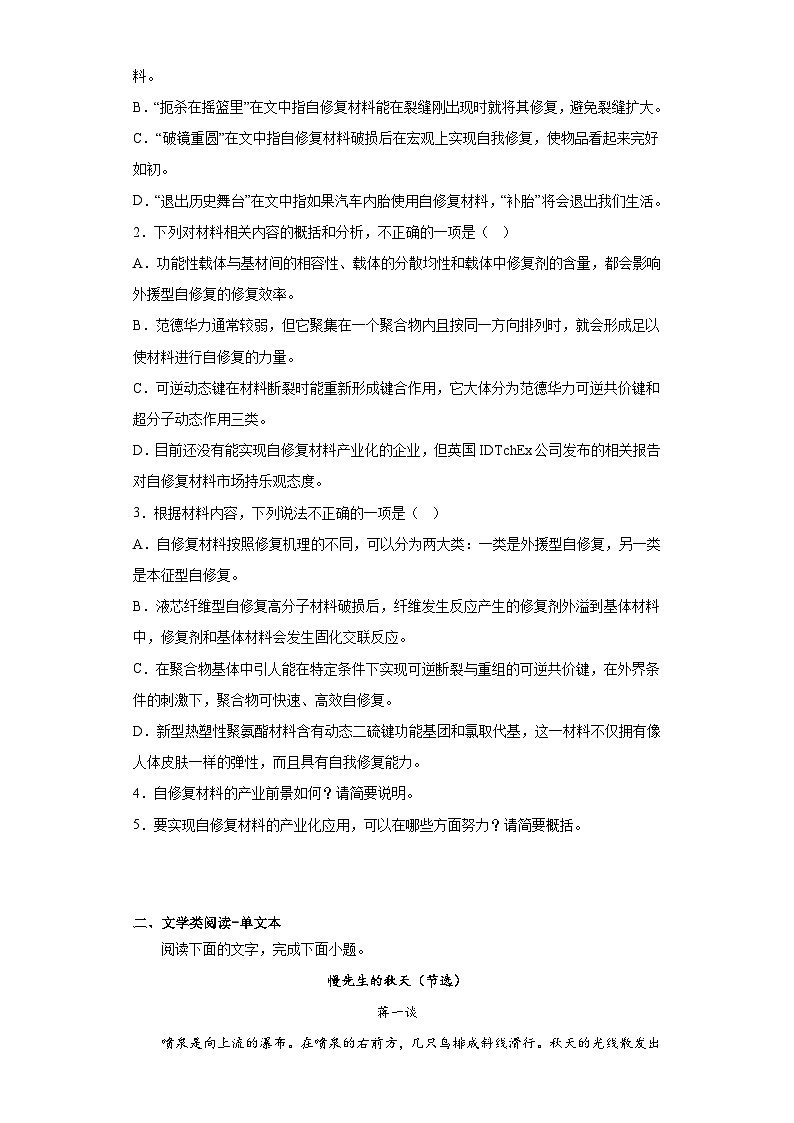 料。

B．“扼杀在摇篮里”在文中指自修复材料能在裂缝刚出现时就将其修复，避免裂缝扩大。

C．“破镜重圆”在文中指自修复材料破损后在宏观上实现自我修复，使物品看起来完好如初。

D．“退出历史舞台”在文中指如果汽车内胎使用自修复材料，“补胎”将会退出我们生活。

2．下列对材料相关内容的概括和分析，不正确的一项是（　）

A．功能性载体与基材间的相容性、载体的分散均性和载体中修复剂的含量，都会影响外援型自修复的修复效率。

B．范德华力通常较弱，但它聚集在一个聚合物内且按同一方向排列时，就会形成足以使材料进行自修复的力量。

C．可逆动态键在材料断裂时能重新形成键合作用，它大体分为范德华力可逆共价键和超分子动态作用三类。

D．目前还没有能实现自修复材料产业化的企业，但英国 IDTchEx 公司发布的相关报告对自修复材料市场持乐观态度。

3．根据材料内容，下列说法不正确的一项是（　）

A．自修复材料按照修复机理的不同，可以分为两大类：一类是外援型自修复，另一类是本征型自修复。

B．液芯纤维型自修复高分子材料破损后，纤维发生反应产生的修复剂外溢到基体材料中，修复剂和基体材料会发生固化交联反应。

C．在聚合物基体中引人能在特定条件下实现可逆断裂与重组的可逆共价键，在外界条件的刺激下，聚合物可快速、高效自修复。

D．新型热塑性聚氨酯材料含有动态二硫键功能基团和氯取代基，这一材料不仅拥有像人体皮肤一样的弹性，而且具有自我修复能力。

4．自修复材料的产业前景如何？请简要说明。

5．要实现自修复材料的产业化应用，可以在哪些方面努力？请简要概括。

二、文学类阅读-单文本

阅读下面的文字，完成下面小题。

慢先生的秋天（节选）

蒋一谈

喷泉是向上流的瀑布。在喷泉的右前方，几只鸟排成斜线滑行。秋天的光线散发出